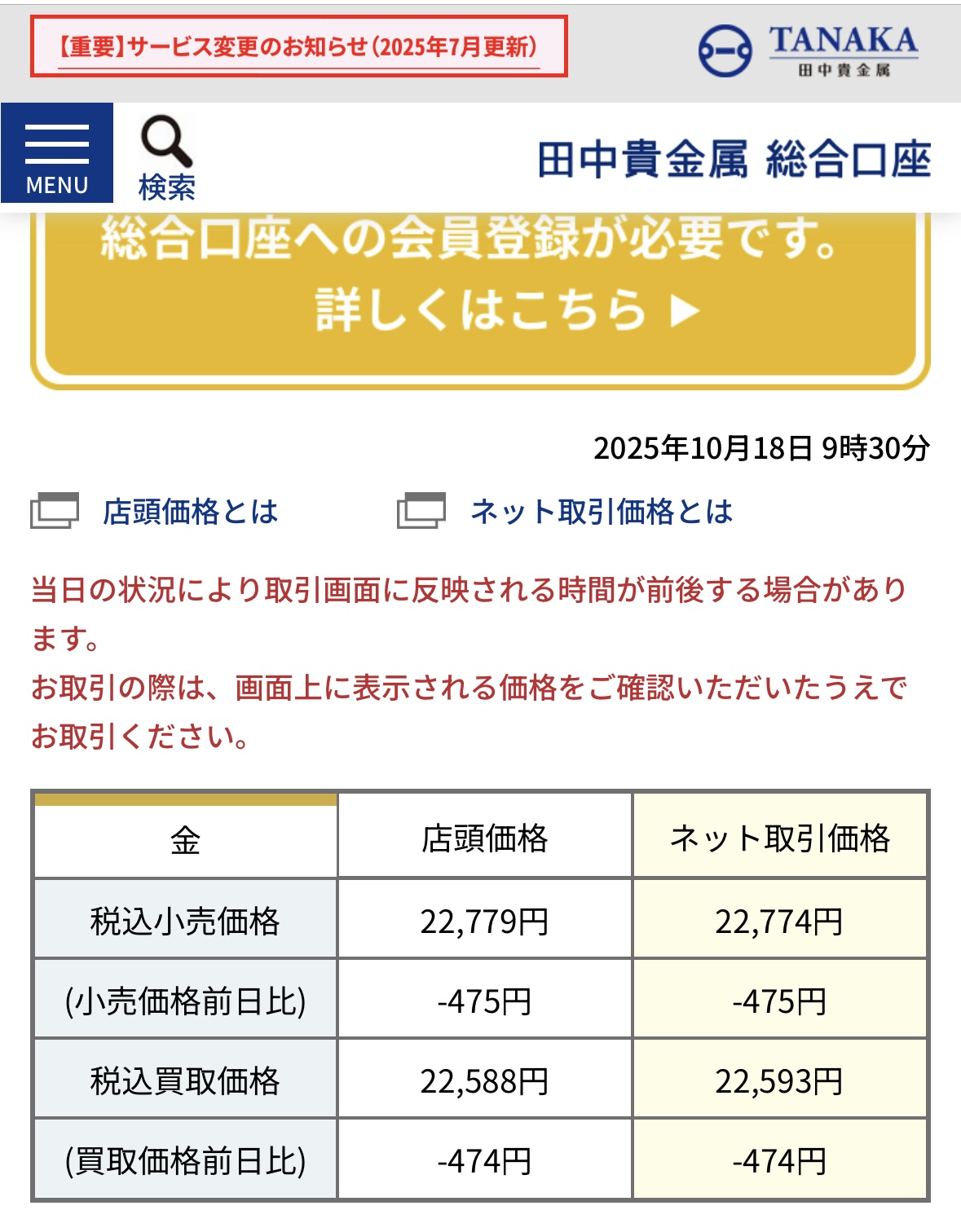 【重要】サービス変更のお知らせ(2025年7月更新)

TANAKA
田中貴金属

MENU

検索

田中貴金属 総合口座

総合口座への会員登録が必要です。
詳しくはこちら ▶

2025年10月18日 9時30分

店頭価格とは

ネット取引価格とは

当日の状況により取引画面に反映される時間が前後する場合があります。
お取引の際は、画面上に表示される価格をご確認いただいたうえでお取引ください。

| 金 | 店頭価格 | ネット取引価格 |
|---|---|---|
| 税込小売価格 | 22,779円 | 22,774円 |
| (小売価格前日比) | -475円 | -475円 |
| 税込買取価格 | 22,588円 | 22,593円 |
| (買取価格前日比) | -474円 | -474円 |